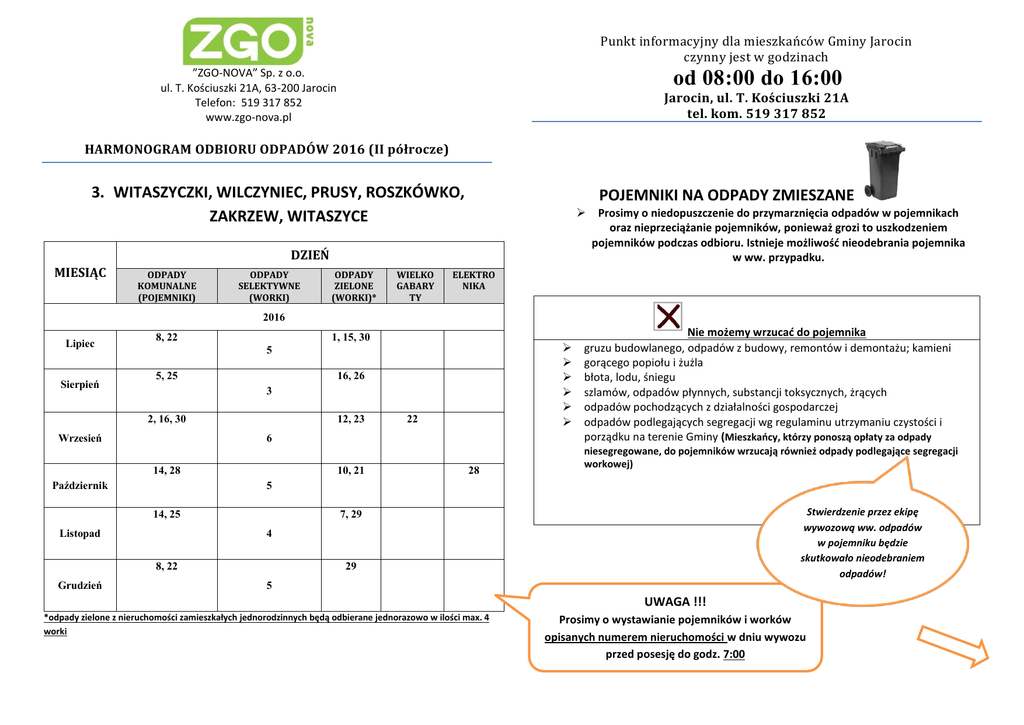 ZGO nova

"ZGO-NOVA" Sp. z o.o.
ul. T. Kościuszki 21A, 63-200 Jarocin
Telefon: 519 317 852
www.zgo-nova.pl

HARMONOGRAM ODBIORU ODPADÓW 2016 (II półrocze)

3. WITASZYCZKI, WILCZYNIEC, PRUSY, ROSZKÓWKO, ZAKRZEW, WITASZYCE

| MIESIĄC | DZIEŃ | | | | |
|---|---|---|---|---|---|
| | ODPADY KOMUNALNE (POJEMNIKI) | ODPADY SELEKTYWNE (WORKI) | ODPADY ZIELONE (WORKI)* | WIELKO GABARY TY | ELEKTRO NIKA |
| 2016 | | | | | |
| Lipiec | 8, 22 | 5 | 1, 15, 30 | | |
| Sierpień | 5, 25 | 3 | 16, 26 | | |
| Wrzesień | 2, 16, 30 | 6 | 12, 23 | 22 | |
| Październik | 14, 28 | 5 | 10, 21 | | 28 |
| Listopad | 14, 25 | 4 | 7, 29 | | |
| Grudzień | 8, 22 | 5 | 29 | | |

*odpady zielone z nieruchomości zamieszkałych jednorodzinnych będą odbierane jednorazowo w ilości max. 4 worki

Punkt informacyjny dla mieszkańców Gminy Jarocin czynny jest w godzinach
od 08:00 do 16:00
Jarocin, ul. T. Kościuszki 21A
tel. kom. 519 317 852

POJEMNIKI NA ODPADY ZMIESZANE
➢ Prosimy o niedopuszczenie do przymarznięcia odpadów w pojemnikach oraz nieprzeciążanie pojemników, ponieważ grozi to uszkodzeniem pojemników podczas odbioru. Istnieje możliwość nieodebrania pojemnika w ww. przypadku.

Nie możemy wrzucać do pojemnika
➢ gruzu budowlanego, odpadów z budowy, remontów i demontażu; kamieni
➢ gorącego popiołu i żużla
➢ błota, lodu, śniegu
➢ szlamów, odpadów płynnych, substancji toksycznych, żrących
➢ odpadów pochodzących z działalności gospodarczej
➢ odpadów podlegających segregacji wg regulaminu utrzymaniu czystości i porządku na terenie Gminy (Mieszkańcy, którzy ponoszą opłaty za odpady niesegregowane, do pojemników wrzucają również odpady podlegające segregacji workowej)

Stwierdzenie przez ekipę wywozową ww. odpadów w pojemniku będzie skutkowało nieodebraniem odpadów!

UWAGA !!!
Prosimy o wystawianie pojemników i worków opisanych numerem nieruchomości w dniu wywozu przed posesję do godz. 7:00